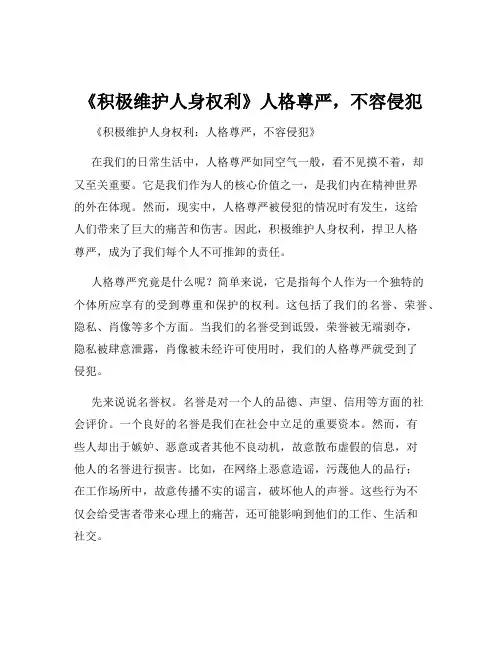 《积极维护人身权利》人格尊严，不容侵犯

《积极维护人身权利：人格尊严，不容侵犯》

在我们的日常生活中，人格尊严如同空气一般，看不见摸不着，却又至关重要。它是我们作为人的核心价值之一，是我们内在精神世界的外在体现。然而，现实中，人格尊严被侵犯的情况时有发生，这给人们带来了巨大的痛苦和伤害。因此，积极维护人身权利，捍卫人格尊严，成为了我们每个人不可推卸的责任。

人格尊严究竟是什么呢？简单来说，它是指每个人作为一个独特的个体所应享有的受到尊重和保护的权利。这包括了我们的名誉、荣誉、隐私、肖像等多个方面。当我们的名誉受到诋毁，荣誉被无端剥夺，隐私被肆意泄露，肖像被未经许可使用时，我们的人格尊严就受到了侵犯。

先来说说名誉权。名誉是对一个人的品德、声望、信用等方面的社会评价。一个良好的名誉是我们在社会中立足的重要资本。然而，有些人却出于嫉妒、恶意或者其他不良动机，故意散布虚假的信息，对他人的名誉进行损害。比如，在网络上恶意造谣，污蔑他人的品行；在工作场所中，故意传播不实的谣言，破坏他人的声誉。这些行为不仅会给受害者带来心理上的痛苦，还可能影响到他们的工作、生活和社交。